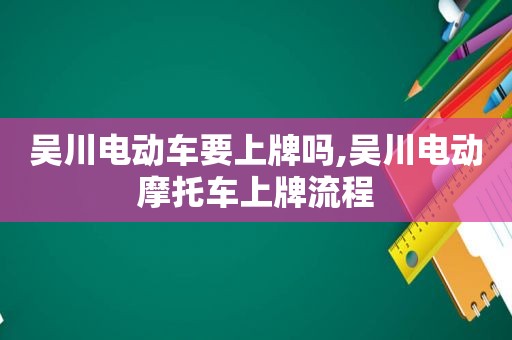 吴川电动车要上牌吗,吴川电动摩托车上牌流程